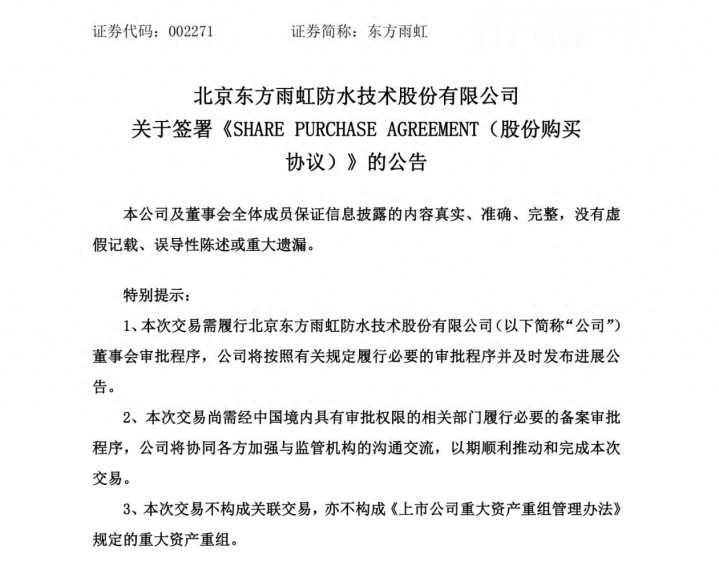 证券代码：002271　　　　证券简称：东方雨虹

北京东方雨虹防水技术股份有限公司
关于签署《SHARE PURCHASE AGREEMENT（股份购买协议）》的公告

本公司及董事会全体成员保证信息披露的内容真实、准确、完整，没有虚假记载、误导性陈述或重大遗漏。

特别提示：

1、本次交易需履行北京东方雨虹防水技术股份有限公司（以下简称“公司”）董事会审批程序，公司将按照有关规定履行必要的审批程序并及时发布进展公告。

2、本次交易尚需经中国境内具有审批权限的相关部门履行必要的备案审批程序，公司将协同各方加强与监管机构的沟通交流，以期顺利推动和完成本次交易。

3、本次交易不构成关联交易，亦不构成《上市公司重大资产重组管理办法》规定的重大资产重组。